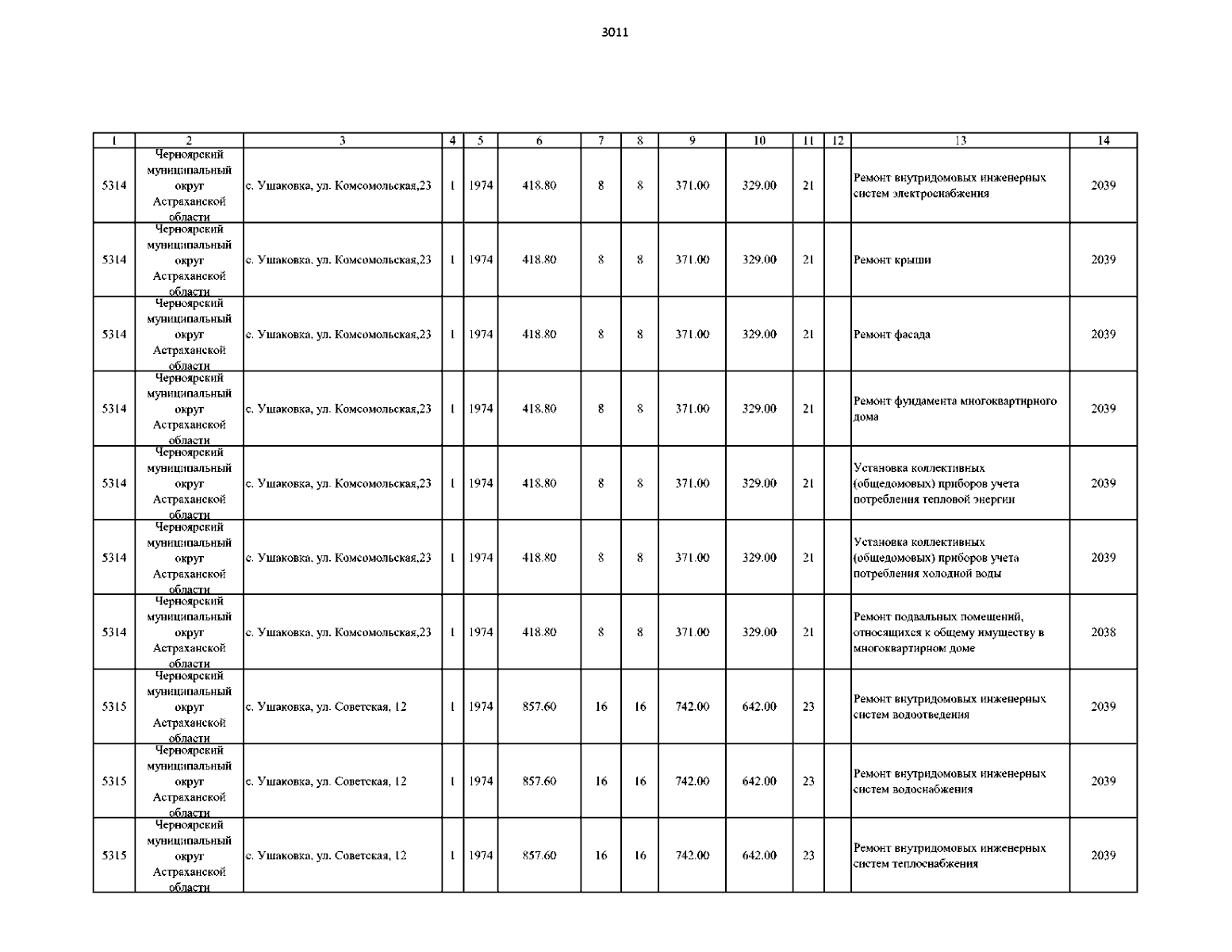 3011

| 1 | 2 | 3 | 4 | 5 | 6 | 7 | 8 | 9 | 10 | 11 | 12 | 13 | 14 |
|---|---|---|---|---|---|---|---|---|---|---|---|---|---|
| 5314 | Черноярский муниципальный округ Астраханской области | с. Ушаковка, ул. Комсомольская,23 | 1 | 1974 | 418.80 | 8 | 8 | 371.00 | 329.00 | 21 | | Ремонт внутридомовых инженерных систем электроснабжения | 2039 |
| 5314 | Черноярский муниципальный округ Астраханской области | с. Ушаковка, ул. Комсомольская,23 | 1 | 1974 | 418.80 | 8 | 8 | 371.00 | 329.00 | 21 | | Ремонт крыши | 2039 |
| 5314 | Черноярский муниципальный округ Астраханской области | с. Ушаковка, ул. Комсомольская,23 | 1 | 1974 | 418.80 | 8 | 8 | 371.00 | 329.00 | 21 | | Ремонт фасада | 2039 |
| 5314 | Черноярский муниципальный округ Астраханской области | с. Ушаковка, ул. Комсомольская,23 | 1 | 1974 | 418.80 | 8 | 8 | 371.00 | 329.00 | 21 | | Ремонт фундамента многоквартирного дома | 2039 |
| 5314 | Черноярский муниципальный округ Астраханской области | с. Ушаковка, ул. Комсомольская,23 | 1 | 1974 | 418.80 | 8 | 8 | 371.00 | 329.00 | 21 | | Установка коллективных (общедомовых) приборов учета потребления тепловой энергии | 2039 |
| 5314 | Черноярский муниципальный округ Астраханской области | с. Ушаковка, ул. Комсомольская,23 | 1 | 1974 | 418.80 | 8 | 8 | 371.00 | 329.00 | 21 | | Установка коллективных (общедомовых) приборов учета потребления холодной воды | 2039 |
| 5314 | Черноярский муниципальный округ Астраханской области | с. Ушаковка, ул. Комсомольская,23 | 1 | 1974 | 418.80 | 8 | 8 | 371.00 | 329.00 | 21 | | Ремонт подвальных помещений, относящихся к общему имуществу в многоквартирном доме | 2038 |
| 5315 | Черноярский муниципальный округ Астраханской области | с. Ушаковка, ул. Советская, 12 | 1 | 1974 | 857.60 | 16 | 16 | 742.00 | 642.00 | 23 | | Ремонт внутридомовых инженерных систем водоотведения | 2039 |
| 5315 | Черноярский муниципальный округ Астраханской области | с. Ушаковка, ул. Советская, 12 | 1 | 1974 | 857.60 | 16 | 16 | 742.00 | 642.00 | 23 | | Ремонт внутридомовых инженерных систем водоснабжения | 2039 |
| 5315 | Черноярский муниципальный округ Астраханской области | с. Ушаковка, ул. Советская, 12 | 1 | 1974 | 857.60 | 16 | 16 | 742.00 | 642.00 | 23 | | Ремонт внутридомовых инженерных систем теплоснабжения | 2039 |